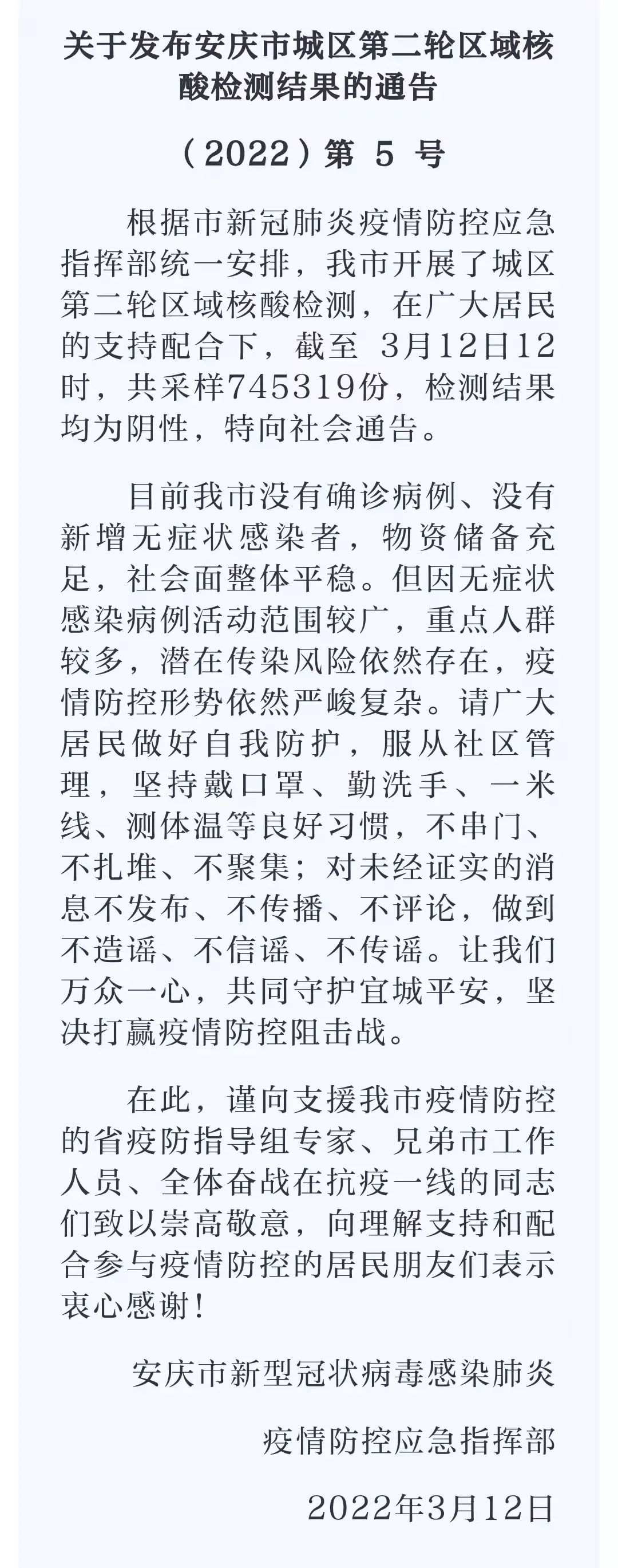 关于发布安庆市城区第二轮区域核酸检测结果的通告

（2022）第 5 号

根据市新冠肺炎疫情防控应急指挥部统一安排，我市开展了城区第二轮区域核酸检测，在广大居民的支持配合下，截至 3月12日12时，共采样745319份，检测结果均为阴性，特向社会通告。

目前我市没有确诊病例、没有新增无症状感染者，物资储备充足，社会面整体平稳。但因无症状感染病例活动范围较广，重点人群较多，潜在传染风险依然存在，疫情防控形势依然严峻复杂。请广大居民做好自我防护，服从社区管理，坚持戴口罩、勤洗手、一米线、测体温等良好习惯，不串门、不扎堆、不聚集；对未经证实的消息不发布、不传播、不评论，做到不造谣、不信谣、不传谣。让我们万众一心，共同守护宜城平安，坚决打赢疫情防控阻击战。

在此，谨向支援我市疫情防控的省疫防指导组专家、兄弟市工作人员、全体奋战在抗疫一线的同志们致以崇高敬意，向理解支持和配合参与疫情防控的居民朋友们表示衷心感谢！

安庆市新型冠状病毒感染肺炎

疫情防控应急指挥部

2022年3月12日